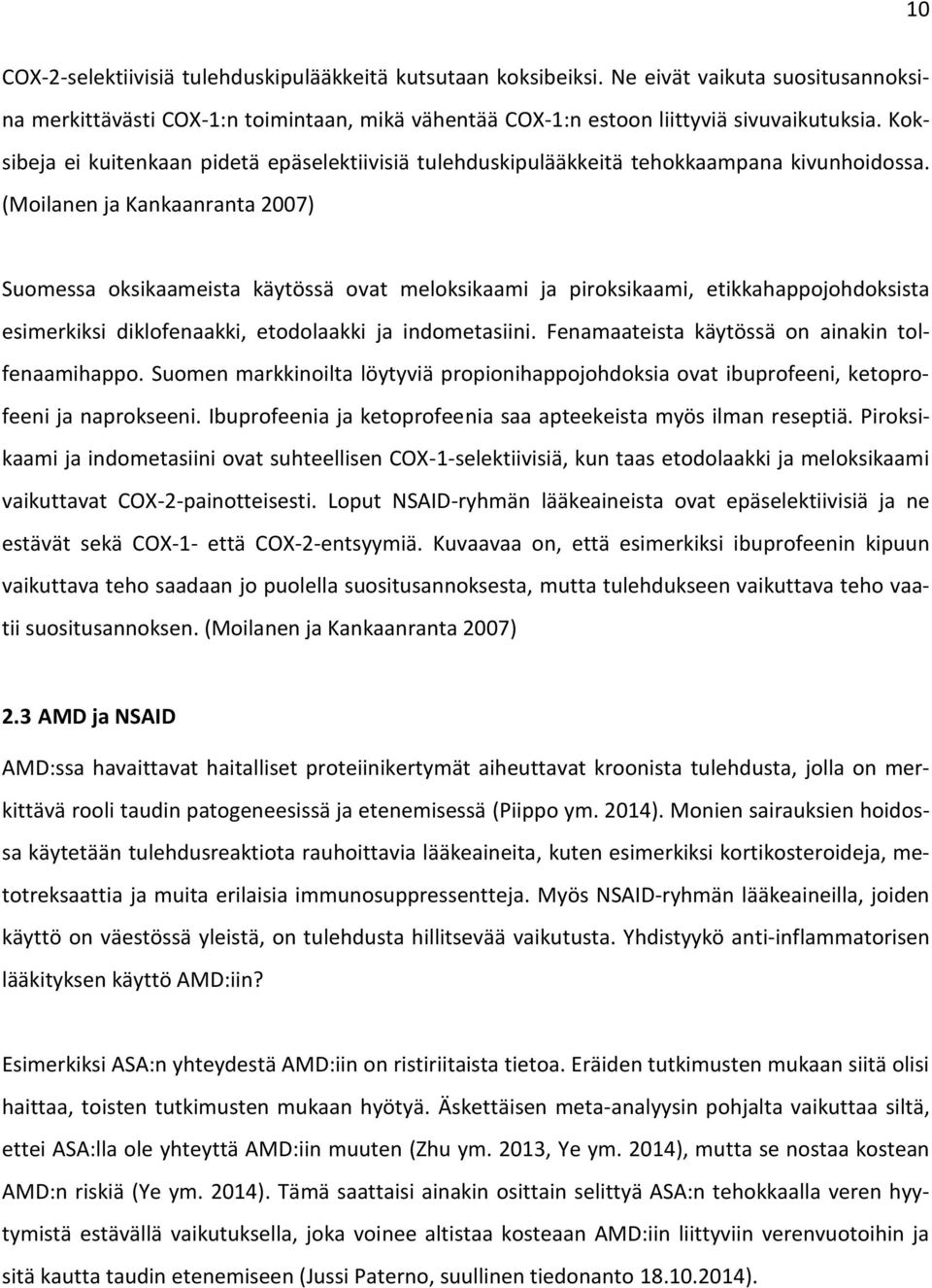 10

COX-2-selektiivisiä tulehduskipulääkkeitä kutsutaan koksibeiksi. Ne eivät vaikuta suositusannoksina merkittävästi COX-1:n toimintaan, mikä vähentää COX-1:n estoon liittyviä sivuvaikutuksia. Koksibeja ei kuitenkaan pidetä epäselektiivisiä tulehduskipulääkkeitä tehokkaampana kivunhoidossa. (Moilanen ja Kankaanranta 2007)

Suomessa oksikaameista käytössä ovat meloksikaami ja piroksikaami, etikkahappojohdoksista esimerkiksi diklofenaakki, etodolaakki ja indometasiini. Fenamaateista käytössä on ainakin tolfenaamihappo. Suomen markkinoilta löytyviä propionihappojohdoksia ovat ibuprofeeni, ketoprofeeni ja naprokseeni. Ibuprofeenia ja ketoprofeenia saa apteekeista myös ilman reseptiä. Piroksikaami ja indometasiini ovat suhteellisen COX-1-selektiivisiä, kun taas etodolaakki ja meloksikaami vaikuttavat COX-2-painotteisesti. Loput NSAID-ryhmän lääkeaineista ovat epäselektiivisiä ja ne estävät sekä COX-1- että COX-2-entsyymiä. Kuvaavaa on, että esimerkiksi ibuprofeenin kipuun vaikuttava teho saadaan jo puolella suositusannoksesta, mutta tulehdukseen vaikuttava teho vaatii suositusannoksen. (Moilanen ja Kankaanranta 2007)

2.3 AMD ja NSAID

AMD:ssa havaittavat haitalliset proteiinikertymät aiheuttavat kroonista tulehdusta, jolla on merkittävä rooli taudin patogeneesissä ja etenemisessä (Piippo ym. 2014). Monien sairauksien hoidossa käytetään tulehdusreaktiota rauhoittavia lääkeaineita, kuten esimerkiksi kortikosteroideja, metotreksaattia ja muita erilaisia immunosuppressentteja. Myös NSAID-ryhmän lääkeaineilla, joiden käyttö on väestössä yleistä, on tulehdusta hillitsevää vaikutusta. Yhdistyykö anti-inflammatorisen lääkityksen käyttö AMD:iin?

Esimerkiksi ASA:n yhteydestä AMD:iin on ristiriitaista tietoa. Eräiden tutkimusten mukaan siitä olisi haittaa, toisten tutkimusten mukaan hyötyä. Äskettäisen meta-analyysin pohjalta vaikuttaa siltä, ettei ASA:lla ole yhteyttä AMD:iin muuten (Zhu ym. 2013, Ye ym. 2014), mutta se nostaa kostean AMD:n riskiä (Ye ym. 2014). Tämä saattaisi ainakin osittain selittyä ASA:n tehokkaalla veren hyytymistä estävällä vaikutuksella, joka voinee altistaa kosteaan AMD:iin liittyviin verenvuotoihin ja sitä kautta taudin etenemiseen (Jussi Paterno, suullinen tiedonanto 18.10.2014).